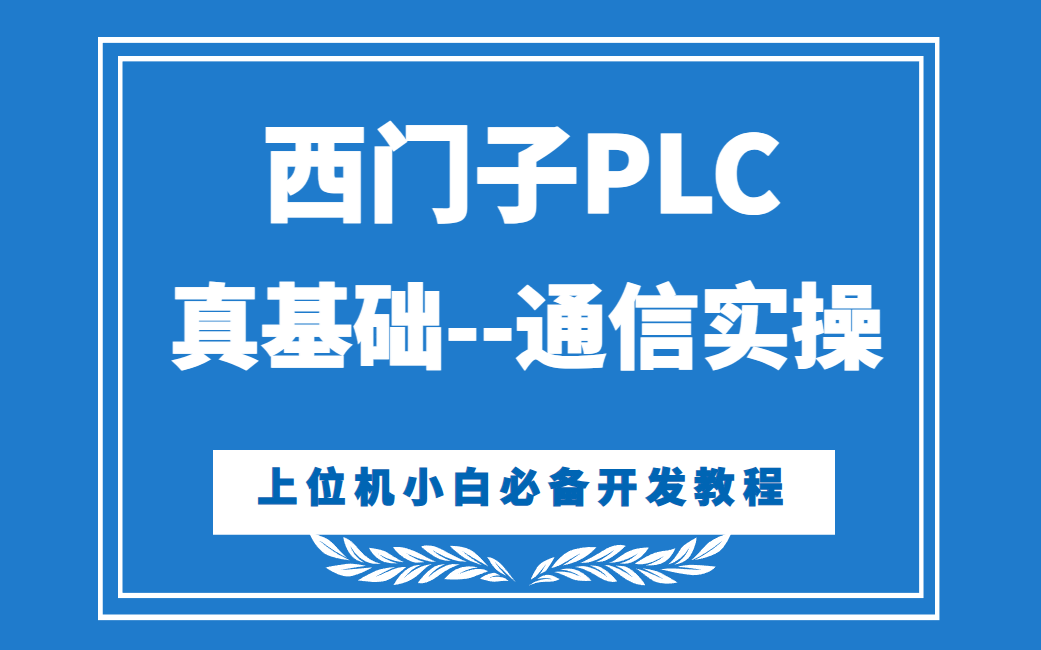 西门子PLC
真基础--通信实操

上位机小白必备开发教程